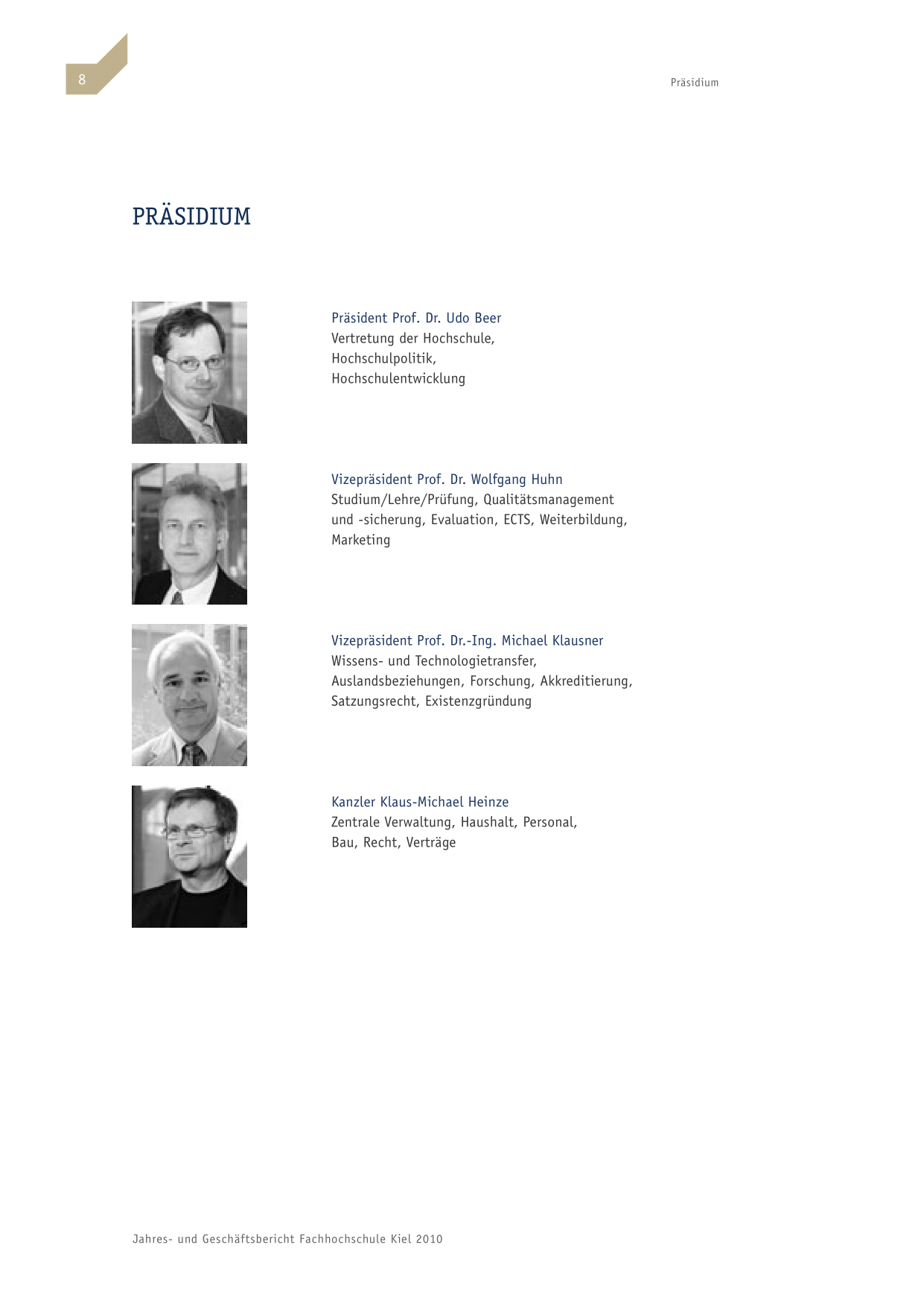 8

Präsidium

PRÄSIDIUM

Präsident Prof. Dr. Udo Beer
Vertretung der Hochschule, Hochschulpolitik, Hochschulentwicklung

Vizepräsident Prof. Dr. Wolfgang Huhn
Studium/Lehre/Prüfung, Qualitätsmanagement und -sicherung, Evaluation, ECTS, Weiterbildung, Marketing

Vizepräsident Prof. Dr.-Ing. Michael Klausner
Wissens- und Technologietransfer, Auslandsbeziehungen, Forschung, Akkreditierung, Satzungsrecht, Existenzgründung

Kanzler Klaus-Michael Heinze
Zentrale Verwaltung, Haushalt, Personal, Bau, Recht, Verträge

Jahres- und Geschäftsbericht Fachhochschule Kiel 2010